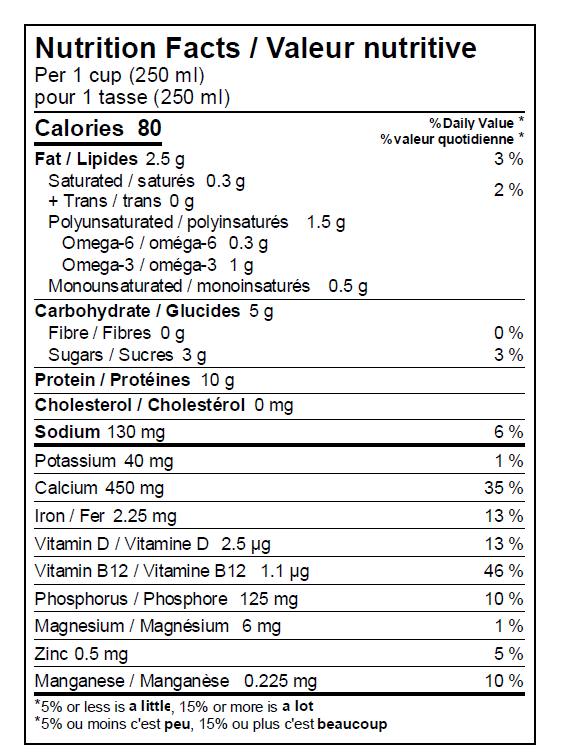 Nutrition Facts / Valeur nutritive
Per 1 cup (250 ml)
pour 1 tasse (250 ml)

Calories 80

% Daily Value *
% valeur quotidienne *

Fat / Lipides 2.5 g 3 %
Saturated / saturés 0.3 g
+ Trans / trans 0 g 2 %
Polyunsaturated / polyinsaturés 1.5 g
Omega-6 / oméga-6 0.3 g
Omega-3 / oméga-3 1 g
Monounsaturated / monoinsaturés 0.5 g

Carbohydrate / Glucides 5 g
Fibre / Fibres 0 g 0 %
Sugars / Sucres 3 g 3 %

Protein / Protéines 10 g

Cholesterol / Cholestérol 0 mg

Sodium 130 mg 6 %

Potassium 40 mg 1 %

Calcium 450 mg 35 %

Iron / Fer 2.25 mg 13 %

Vitamin D / Vitamine D 2.5 µg 13 %

Vitamin B12 / Vitamine B12 1.1 µg 46 %

Phosphorus / Phosphore 125 mg 10 %

Magnesium / Magnésium 6 mg 1 %

Zinc 0.5 mg 5 %

Manganese / Manganèse 0.225 mg 10 %

*5% or less is a little, 15% or more is a lot
*5% ou moins c'est peu, 15% ou plus c'est beaucoup